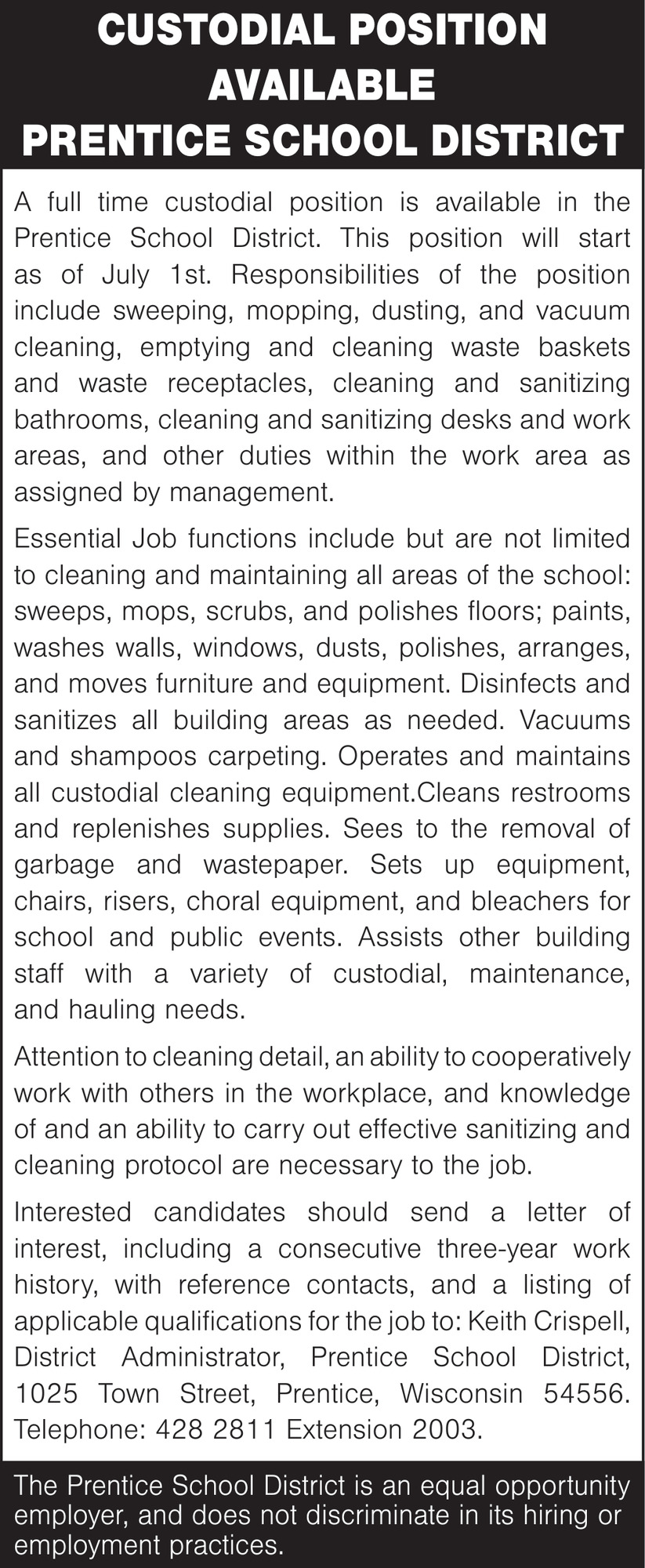 CUSTODIAL POSITION AVAILABLE
PRENTICE SCHOOL DISTRICT

A full time custodial position is available in the Prentice School District. This position will start as of July 1st. Responsibilities of the position include sweeping, mopping, dusting, and vacuum cleaning, emptying and cleaning waste baskets and waste receptacles, cleaning and sanitizing bathrooms, cleaning and sanitizing desks and work areas, and other duties within the work area as assigned by management.

Essential Job functions include but are not limited to cleaning and maintaining all areas of the school: sweeps, mops, scrubs, and polishes floors; paints, washes walls, windows, dusts, polishes, arranges, and moves furniture and equipment. Disinfects and sanitizes all building areas as needed. Vacuums and shampoos carpeting. Operates and maintains all custodial cleaning equipment.Cleans restrooms and replenishes supplies. Sees to the removal of garbage and wastepaper. Sets up equipment, chairs, risers, choral equipment, and bleachers for school and public events. Assists other building staff with a variety of custodial, maintenance, and hauling needs.

Attention to cleaning detail, an ability to cooperatively work with others in the workplace, and knowledge of and an ability to carry out effective sanitizing and cleaning protocol are necessary to the job.

Interested candidates should send a letter of interest, including a consecutive three-year work history, with reference contacts, and a listing of applicable qualifications for the job to: Keith Crispell, District Administrator, Prentice School District, 1025 Town Street, Prentice, Wisconsin 54556. Telephone: 428 2811 Extension 2003.

The Prentice School District is an equal opportunity employer, and does not discriminate in its hiring or employment practices.